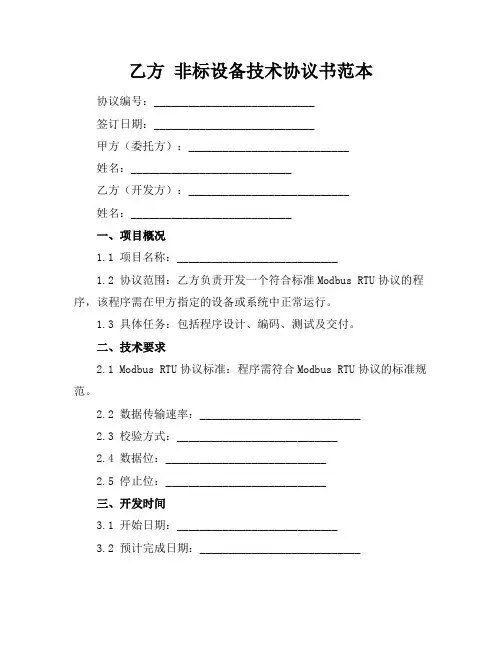 乙方 非标设备技术协议书范本

协议编号：____________________________

签订日期：____________________________

甲方（委托方）：____________________________

姓名：____________________________

乙方（开发方）：____________________________

姓名：____________________________

一、项目概况

1.1 项目名称：____________________________

1.2 协议范围：乙方负责开发一个符合标准 Modbus RTU 协议的程序，该程序需在甲方指定的设备或系统中正常运行。

1.3 具体任务：包括程序设计、编码、测试及交付。

二、技术要求

2.1 Modbus RTU 协议标准：程序需符合 Modbus RTU 协议的标准规范。

2.2 数据传输速率：____________________________

2.3 校验方式：____________________________

2.4 数据位：____________________________

2.5 停止位：____________________________

三、开发时间

3.1 开始日期：____________________________

3.2 预计完成日期：____________________________